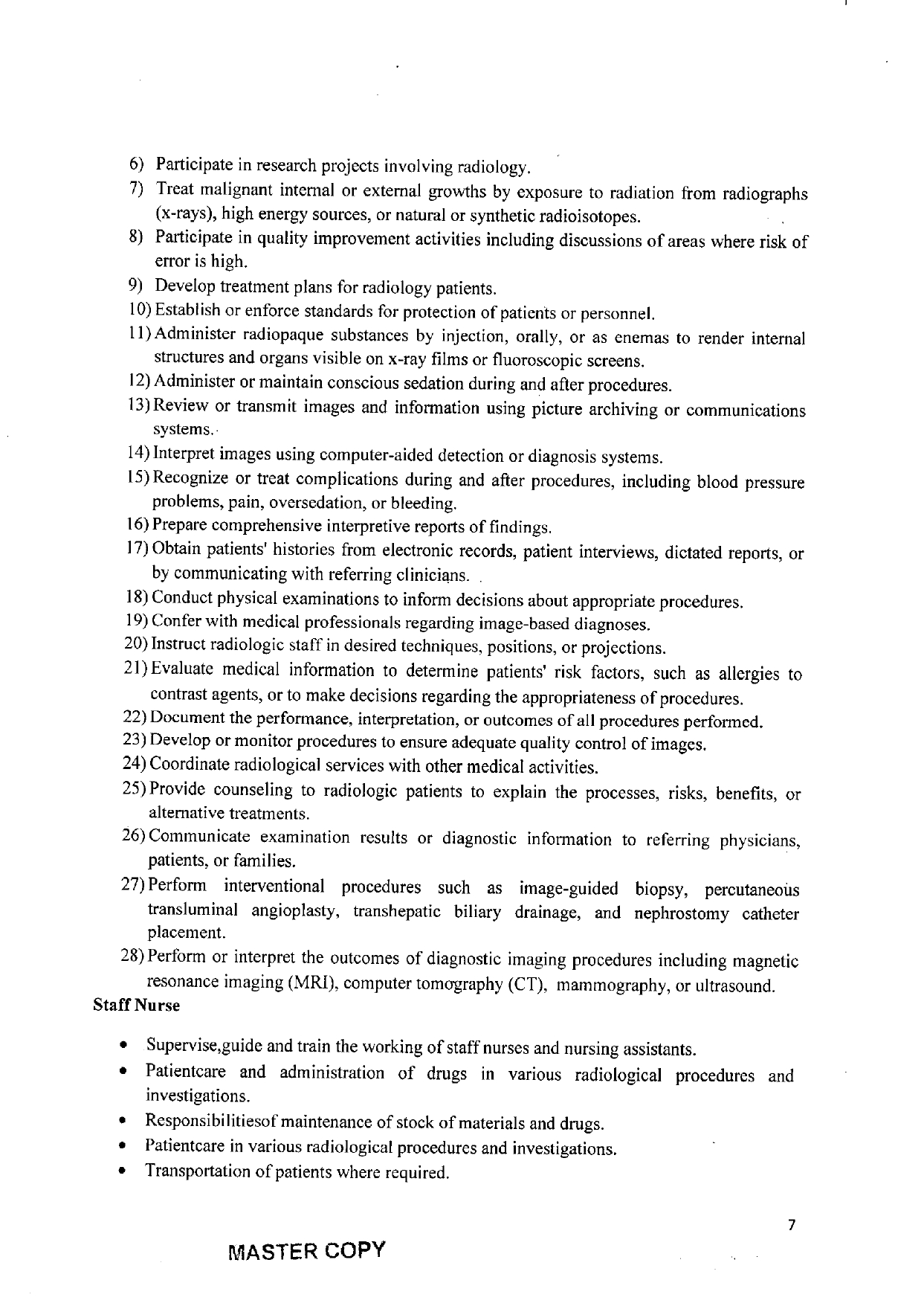 6) Participate in research projects involving radiology.

7) Treat malignant internal or external growths by exposure to radiation from radiographs (x-rays), high energy sources, or natural or synthetic radioisotopes.

8) Participate in quality improvement activities including discussions of areas where risk of error is high.

9) Develop treatment plans for radiology patients.

10) Establish or enforce standards for protection of patients or personnel.

11) Administer radiopaque substances by injection, orally, or as enemas to render internal structures and organs visible on x-ray films or fluoroscopic screens.

12) Administer or maintain conscious sedation during and after procedures.

13) Review or transmit images and information using picture archiving or communications systems.

14) Interpret images using computer-aided detection or diagnosis systems.

15) Recognize or treat complications during and after procedures, including blood pressure problems, pain, oversedation, or bleeding.

16) Prepare comprehensive interpretive reports of findings.

17) Obtain patients' histories from electronic records, patient interviews, dictated reports, or by communicating with referring clinicians.

18) Conduct physical examinations to inform decisions about appropriate procedures.

19) Confer with medical professionals regarding image-based diagnoses.

20) Instruct radiologic staff in desired techniques, positions, or projections.

21) Evaluate medical information to determine patients' risk factors, such as allergies to contrast agents, or to make decisions regarding the appropriateness of procedures.

22) Document the performance, interpretation, or outcomes of all procedures performed.

23) Develop or monitor procedures to ensure adequate quality control of images.

24) Coordinate radiological services with other medical activities.

25) Provide counseling to radiologic patients to explain the processes, risks, benefits, or alternative treatments.

26) Communicate examination results or diagnostic information to referring physicians, patients, or families.

27) Perform interventional procedures such as image-guided biopsy, percutaneous transluminal angioplasty, transhepatic biliary drainage, and nephrostomy catheter placement.

28) Perform or interpret the outcomes of diagnostic imaging procedures including magnetic resonance imaging (MRI), computer tomography (CT), mammography, or ultrasound.

Staff Nurse

• Supervise,guide and train the working of staff nurses and nursing assistants.

• Patientcare and administration of drugs in various radiological procedures and investigations.

• Responsibilitiesof maintenance of stock of materials and drugs.

• Patientcare in various radiological procedures and investigations.

• Transportation of patients where required.

7

MASTER COPY